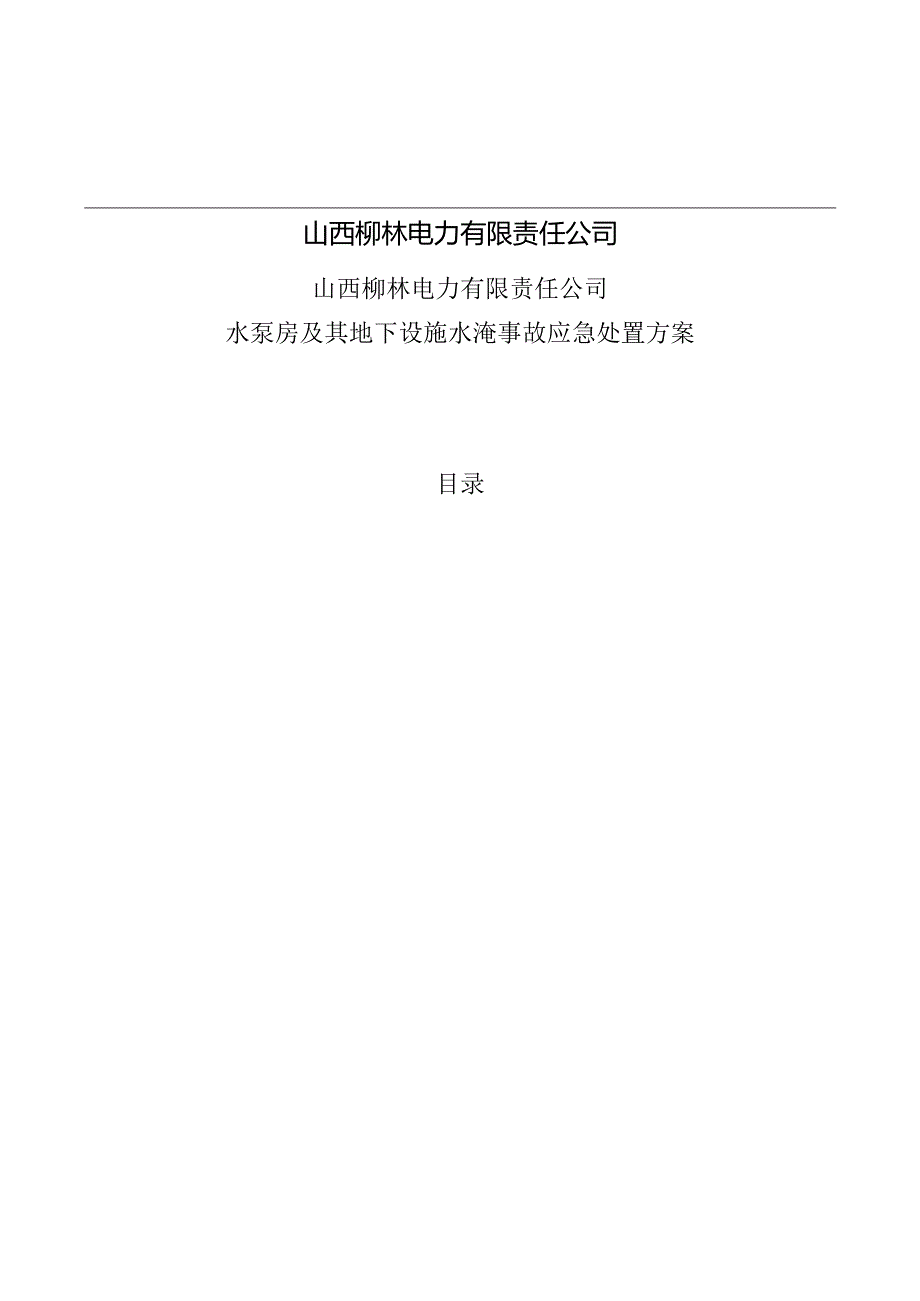 山西柳林电力有限责任公司

山西柳林电力有限责任公司
水泵房及其地下设施水淹事故应急处置方案

目录